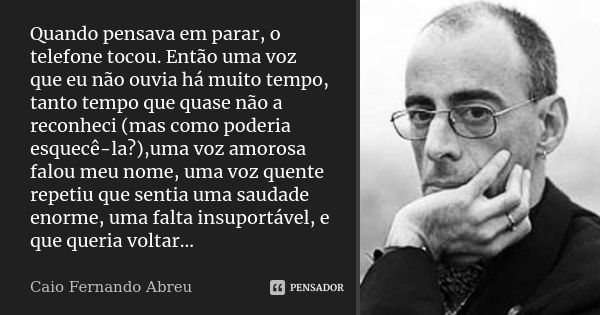 Quando pensava em parar, o telefone tocou. Então uma voz que eu não ouvia há muito tempo, tanto tempo que quase não a reconheci (mas como poderia esquecê-la?),uma voz amorosa falou meu nome, uma voz quente repetiu que sentia uma saudade enorme, uma falta insuportável, e que queria voltar...

Caio Fernando Abreu

PENSADOR